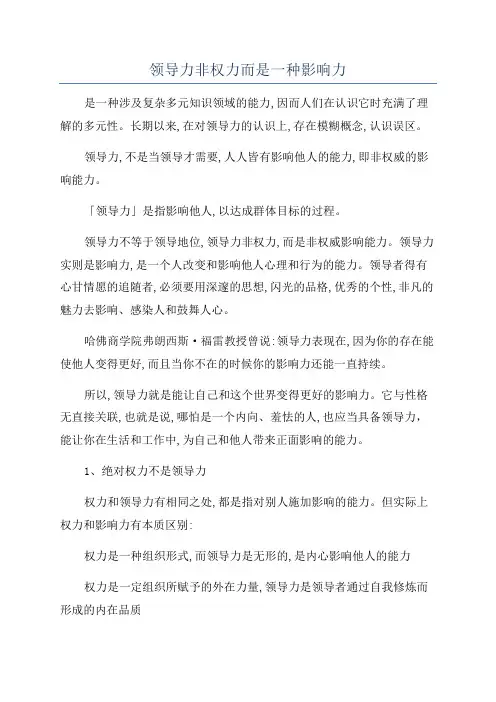 领导力非权力而是一种影响力

是一种涉及复杂多元知识领域的能力,因而人们在认识它时充满了理解的多元性。长期以来,在对领导力的认识上,存在模糊概念,认识误区。

领导力,不是当领导才需要,人人皆有影响他人的能力,即非权威的影响能力。

「领导力」是指影响他人,以达成群体目标的过程。

领导力不等于领导地位,领导力非权力,而是非权威影响能力。领导力实则是影响力,是一个人改变和影响他人心理和行为的能力。领导者得有心甘情愿的追随者,必须要用深邃的思想,闪光的品格,优秀的个性,非凡的魅力去影响、感染人和鼓舞人心。

哈佛商学院弗朗西斯·福雷教授曾说:领导力表现在,因为你的存在能使他人变得更好,而且当你不在的时候你的影响力还能一直持续。

所以,领导力就是能让自己和这个世界变得更好的影响力。它与性格无直接关联,也就是说,哪怕是一个内向、羞怯的人,也应当具备领导力,能让你在生活和工作中,为自己和他人带来正面影响的能力。

1、绝对权力不是领导力

权力和领导力有相同之处,都是指对别人施加影响的能力。但实际上权力和影响力有本质区别:

权力是一种组织形式,而领导力是无形的,是内心影响他人的能力

权力是一定组织所赋予的外在力量,领导力是领导者通过自我修炼而形成的内在品质